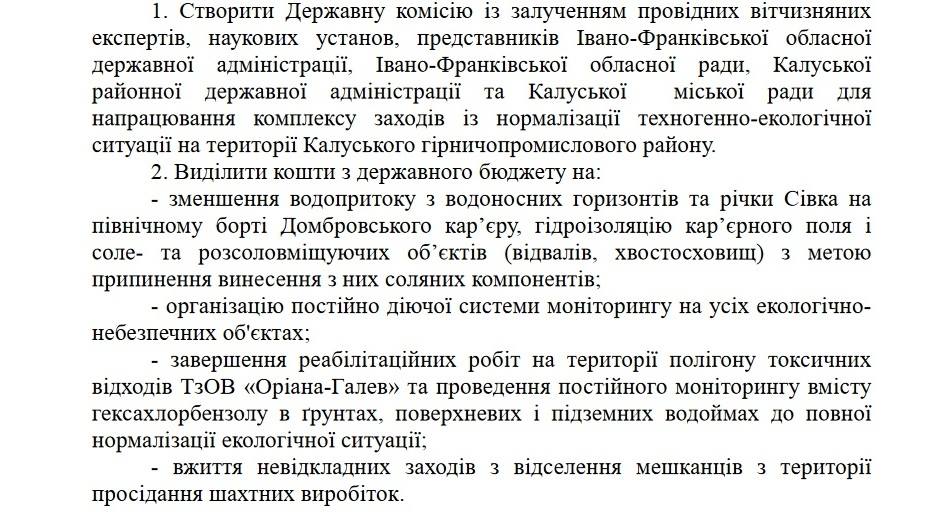 1. Створити Державну комісію із залученням провідних вітчизняних експертів, наукових установ, представників Івано-Франківської обласної державної адміністрації, Івано-Франківської обласної ради, Калуської районної державної адміністрації та Калуської міської ради для напрацювання комплексу заходів із нормалізації техногенно-екологічної ситуації на території Калуського гірничопромислового району.

2. Виділити кошти з державного бюджету на:

- зменшення водопритоку з водоносних горизонтів та річки Сівка на північному борті Домбровського кар'єру, гідроізоляцію кар'єрного поля і соле- та розсоловміщуючих об'єктів (відвалів, хвостосховищ) з метою припинення винесення з них соляних компонентів;

- організацію постійно діючої системи моніторингу на усіх екологічно-небезпечних об'єктах;

- завершення реабілітаційних робіт на території полігону токсичних відходів ТзОВ «Оріана-Галев» та проведення постійного моніторингу вмісту гексахлорбензолу в ґрунтах, поверхневих і підземних водоймах до повної нормалізації екологічної ситуації;

- вжиття невідкладних заходів з відселення мешканців з території просідання шахтних виробіток.